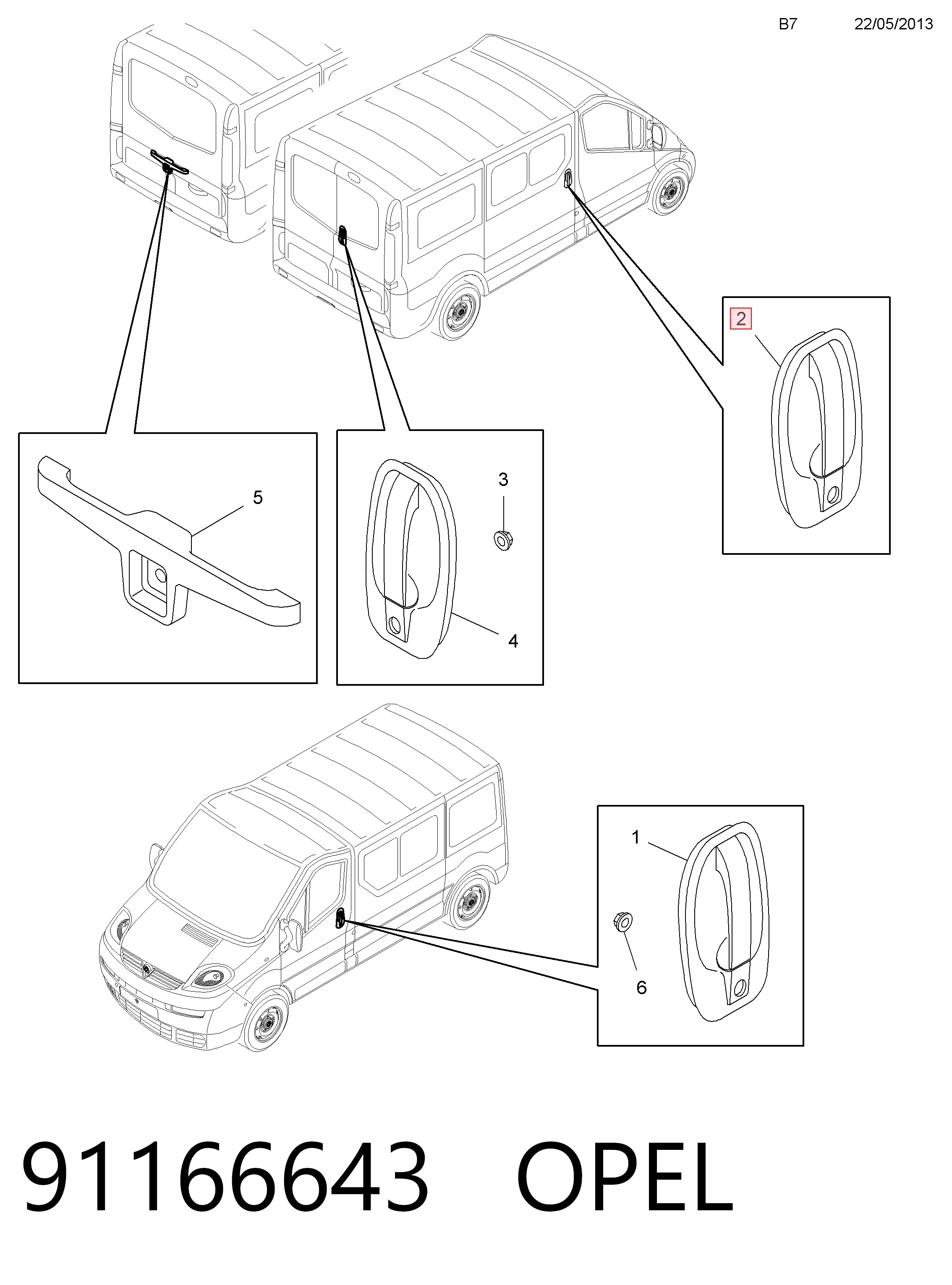 B7 22/05/2013

2

5

3

4

1

6

91166643 OPEL